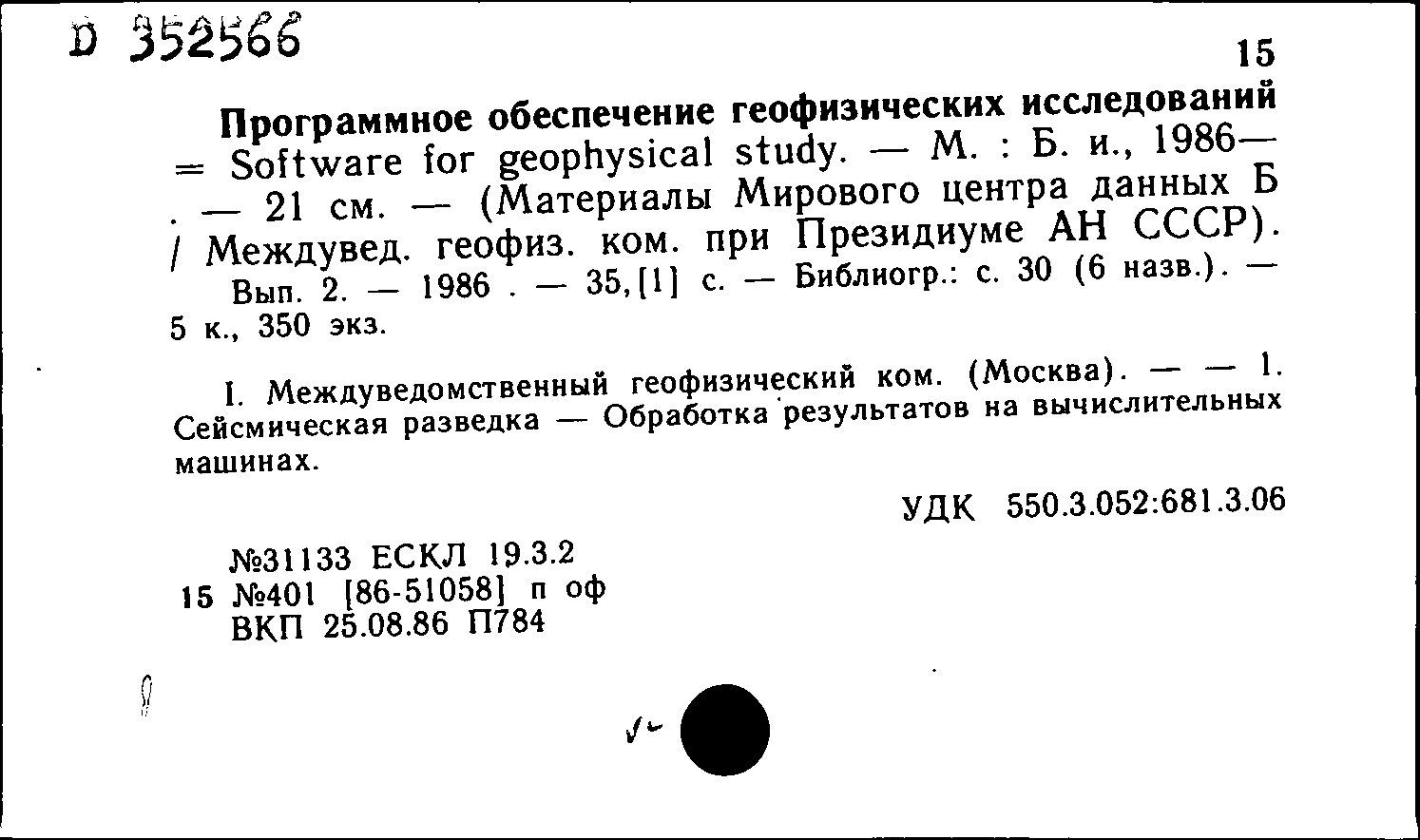 D 352566

15

Программное обеспечение геофизических исследований = Software for geophysical study. — М. : Б. и., 1986— . — 21 см. — (Материалы Мирового центра данных Б / Междувед. геофиз. ком. при Президиуме АН СССР).

Вып. 2. — 1986 . — 35,[1] с. — Библиогр.: с. 30 (6 назв.). — 5 к., 350 экз.

I. Междуведомственный геофизический ком. (Москва). — — 1. Сейсмическая разведка — Обработка результатов на вычислительных машинах.

УДК 550.3.052:681.3.06

№31133 ЕСКЛ 19.3.2
15 №401 [86-51058] п оф
ВКП 25.08.86 П784